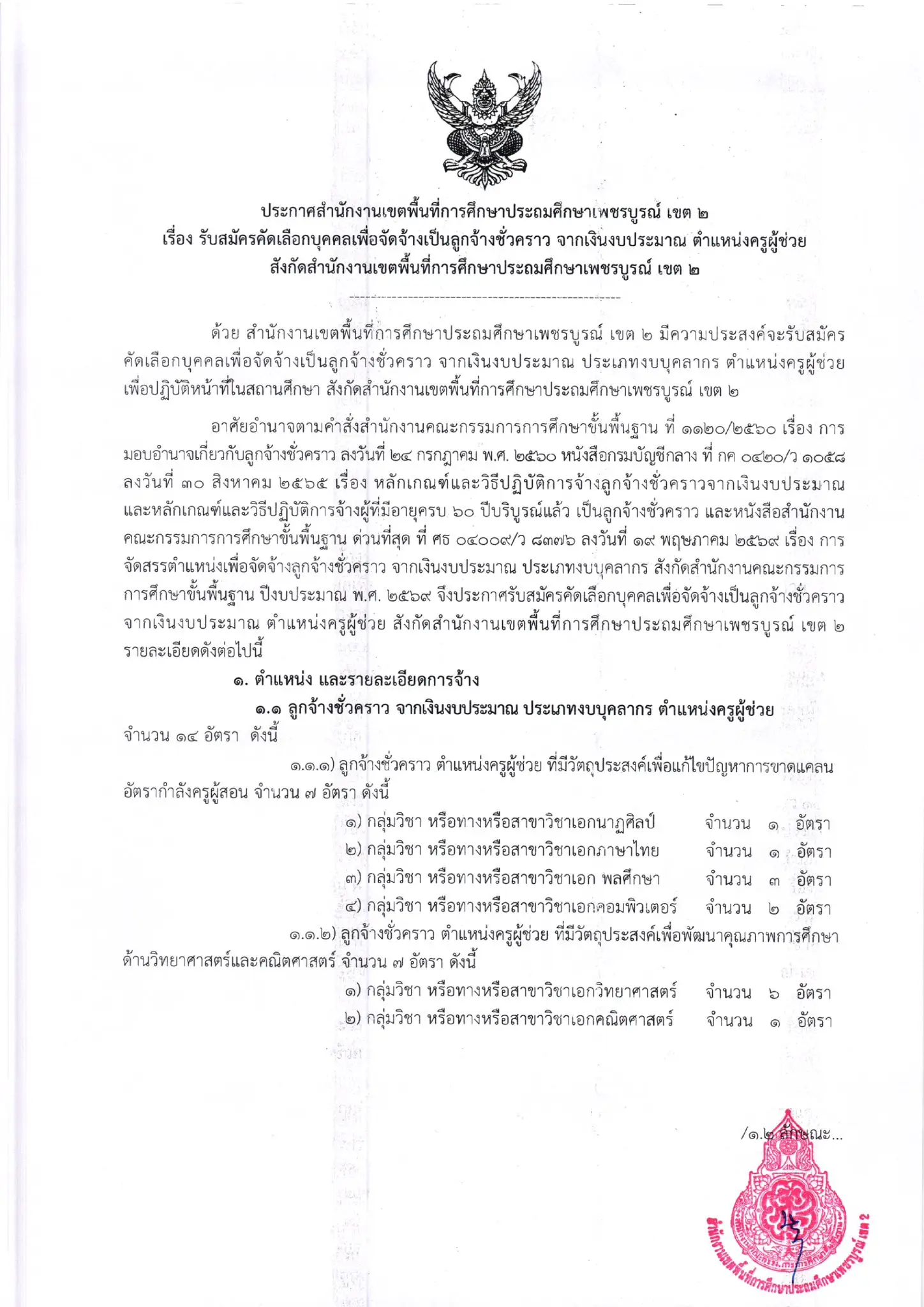 ประกาศสำนักงานเขตพื้นที่การศึกษาประถมศึกษาเพชรบูรณ์ เขต ๒
เรื่อง รับสมัครคัดเลือกบุคคลเพื่อจัดจ้างเป็นลูกจ้างชั่วคราว จากเงินงบประมาณ ตำแหน่งครูผู้ช่วย
สังกัดสำนักงานเขตพื้นที่การศึกษาประถมศึกษาเพชรบูรณ์ เขต ๒

ด้วย สำนักงานเขตพื้นที่การศึกษาประถมศึกษาเพชรบูรณ์ เขต ๒ มีความประสงค์จะรับสมัครคัดเลือกบุคคลเพื่อจัดจ้างเป็นลูกจ้างชั่วคราว จากเงินงบประมาณ ประเภทงบบุคลากร ตำแหน่งครูผู้ช่วย เพื่อปฏิบัติหน้าที่ในสถานศึกษา สังกัดสำนักงานเขตพื้นที่การศึกษาประถมศึกษาเพชรบูรณ์ เขต ๒

อาศัยอำนาจตามคำสั่งสำนักงานคณะกรรมการการศึกษาขั้นพื้นฐาน ที่ ๑๑๒๐/๒๕๖๐ เรื่อง การมอบอำนาจเกี่ยวกับลูกจ้างชั่วคราว ลงวันที่ ๒๔ กรกฎาคม พ.ศ. ๒๕๖๐ หนังสือกรมบัญชีกลาง ที่ กค ๐๔๒๐/ว ๑๐๕๘ ลงวันที่ ๓๐ สิงหาคม ๒๕๖๕ เรื่อง หลักเกณฑ์และวิธีปฏิบัติการจ้างลูกจ้างชั่วคราวจากเงินงบประมาณ และหลักเกณฑ์และวิธีปฏิบัติการจ้างผู้ที่มีอายุครบ ๖๐ ปีบริบูรณ์แล้ว เป็นลูกจ้างชั่วคราว และหนังสือสำนักงานคณะกรรมการการศึกษาขั้นพื้นฐาน ด่วนที่สุด ที่ ศธ ๐๔๐๐๙/ว ๘๓๗๖ ลงวันที่ ๑๙ พฤษภาคม ๒๕๖๙ เรื่อง การจัดสรรตำแหน่งเพื่อจัดจ้างลูกจ้างชั่วคราว จากเงินงบประมาณ ประเภทงบบุคลากร สังกัดสำนักงานคณะกรรมการการศึกษาขั้นพื้นฐาน ปีงบประมาณ พ.ศ. ๒๕๖๙ จึงประกาศรับสมัครคัดเลือกบุคคลเพื่อจัดจ้างเป็นลูกจ้างชั่วคราว จากเงินงบประมาณ ตำแหน่งครูผู้ช่วย สังกัดสำนักงานเขตพื้นที่การศึกษาประถมศึกษาเพชรบูรณ์ เขต ๒ รายละเอียดดังต่อไปนี้

๑. ตำแหน่ง และรายละเอียดการจ้าง

๑.๑ ลูกจ้างชั่วคราว จากเงินงบประมาณ ประเภทงบบุคลากร ตำแหน่งครูผู้ช่วย จำนวน ๑๔ อัตรา ดังนี้

๑.๑.๑) ลูกจ้างชั่วคราว ตำแหน่งครูผู้ช่วย ที่มีวัตถุประสงค์เพื่อแก้ไขปัญหาการขาดแคลนอัตรากำลังครูผู้สอน จำนวน ๗ อัตรา ดังนี้

๑) กลุ่มวิชา หรือทางหรือสาขาวิชาเอกนาฏศิลป์ จำนวน ๑ อัตรา
๒) กลุ่มวิชา หรือทางหรือสาขาวิชาเอกภาษาไทย จำนวน ๑ อัตรา
๓) กลุ่มวิชา หรือทางหรือสาขาวิชาเอก พลศึกษา จำนวน ๓ อัตรา
๔) กลุ่มวิชา หรือทางหรือสาขาวิชาเอกคอมพิวเตอร์ จำนวน ๒ อัตรา

๑.๑.๒) ลูกจ้างชั่วคราว ตำแหน่งครูผู้ช่วย ที่มีวัตถุประสงค์เพื่อพัฒนาคุณภาพการศึกษาด้านวิทยาศาสตร์และคณิตศาสตร์ จำนวน ๗ อัตรา ดังนี้

๑) กลุ่มวิชา หรือทางหรือสาขาวิชาเอกวิทยาศาสตร์ จำนวน ๖ อัตรา
๒) กลุ่มวิชา หรือทางหรือสาขาวิชาเอกคณิตศาสตร์ จำนวน ๑ อัตรา

/๑.๒ ลักษณะ...

สำนักงานเขตพื้นที่การศึกษาประถมศึกษาเพชรบูรณ์ เขต 2